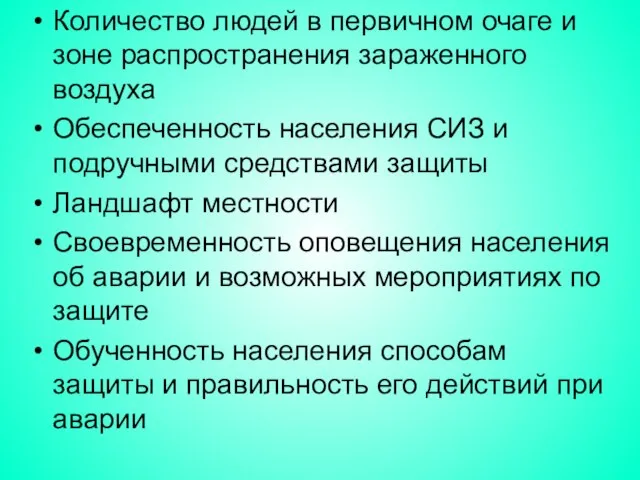 • Количество людей в первичном очаге и зоне распространения зараженного воздуха
• Обеспеченность населения СИЗ и подручными средствами защиты
• Ландшафт местности
• Своевременность оповещения населения об аварии и возможных мероприятиях по защите
• Обученность населения способам защиты и правильность его действий при аварии